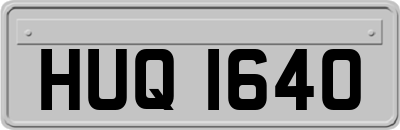 HUQ 1640